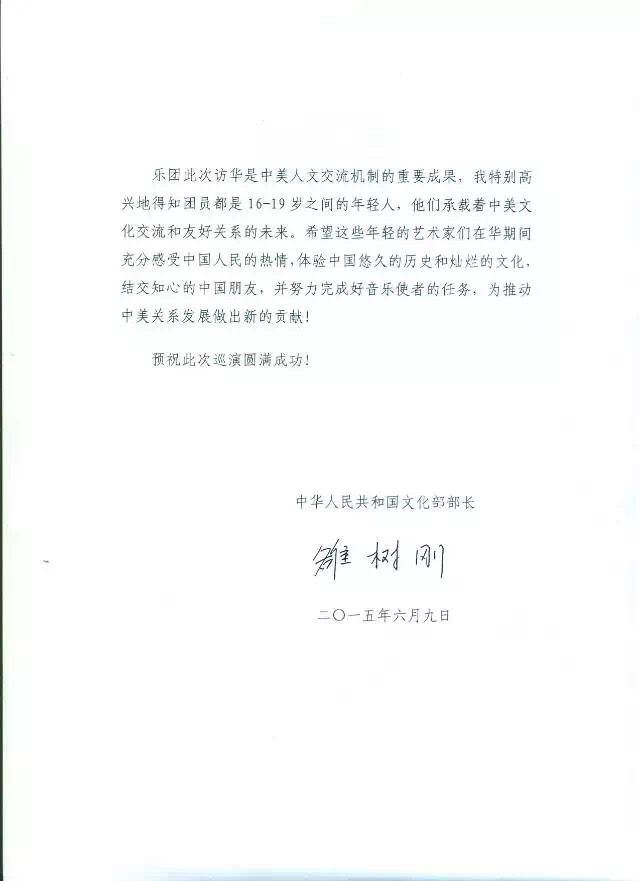 乐团此次访华是中美人文交流机制的重要成果，我特别高兴地得知团员都是16-19岁之间的年轻人，他们承载着中美文化交流和友好关系的未来。希望这些年轻的艺术家们在华期间充分感受中国人民的热情，体验中国悠久的历史和灿烂的文化，结交知心的中国朋友，并努力完成好音乐使者的任务，为推动中美关系发展做出新的贡献！

预祝此次巡演圆满成功！

中华人民共和国文化部部长

雒树刚

二〇一五年六月九日